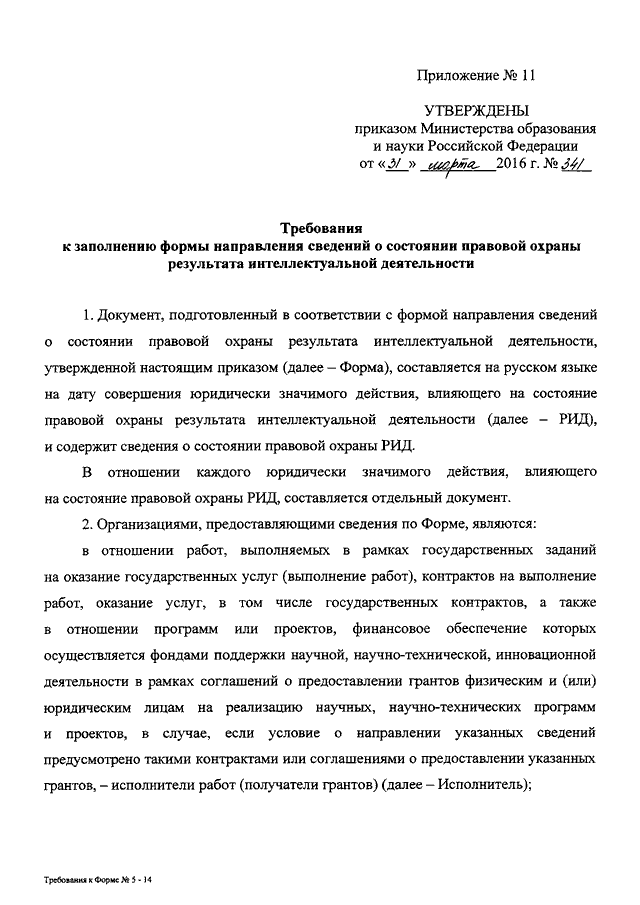 Приложение № 11

УТВЕРЖДЕНЫ
приказом Министерства образования
и науки Российской Федерации
от «31» марта 2016 г. № 341

Требования
к заполнению формы направления сведений о состоянии правовой охраны результата интеллектуальной деятельности

1. Документ, подготовленный в соответствии с формой направления сведений о состоянии правовой охраны результата интеллектуальной деятельности, утвержденной настоящим приказом (далее – Форма), составляется на русском языке на дату совершения юридически значимого действия, влияющего на состояние правовой охраны результата интеллектуальной деятельности (далее – РИД), и содержит сведения о состоянии правовой охраны РИД.

В отношении каждого юридически значимого действия, влияющего на состояние правовой охраны РИД, составляется отдельный документ.

2. Организациями, предоставляющими сведения по Форме, являются:

в отношении работ, выполняемых в рамках государственных заданий на оказание государственных услуг (выполнение работ), контрактов на выполнение работ, оказание услуг, в том числе государственных контрактов, а также в отношении программ или проектов, финансовое обеспечение которых осуществляется фондами поддержки научной, научно-технической, инновационной деятельности в рамках соглашений о предоставлении грантов физическим и (или) юридическим лицам на реализацию научных, научно-технических программ и проектов, в случае, если условие о направлении указанных сведений предусмотрено такими контрактами или соглашениями о предоставлении указанных грантов, – исполнители работ (получатели грантов) (далее – Исполнитель);

Требования к Форме № 5 - 14